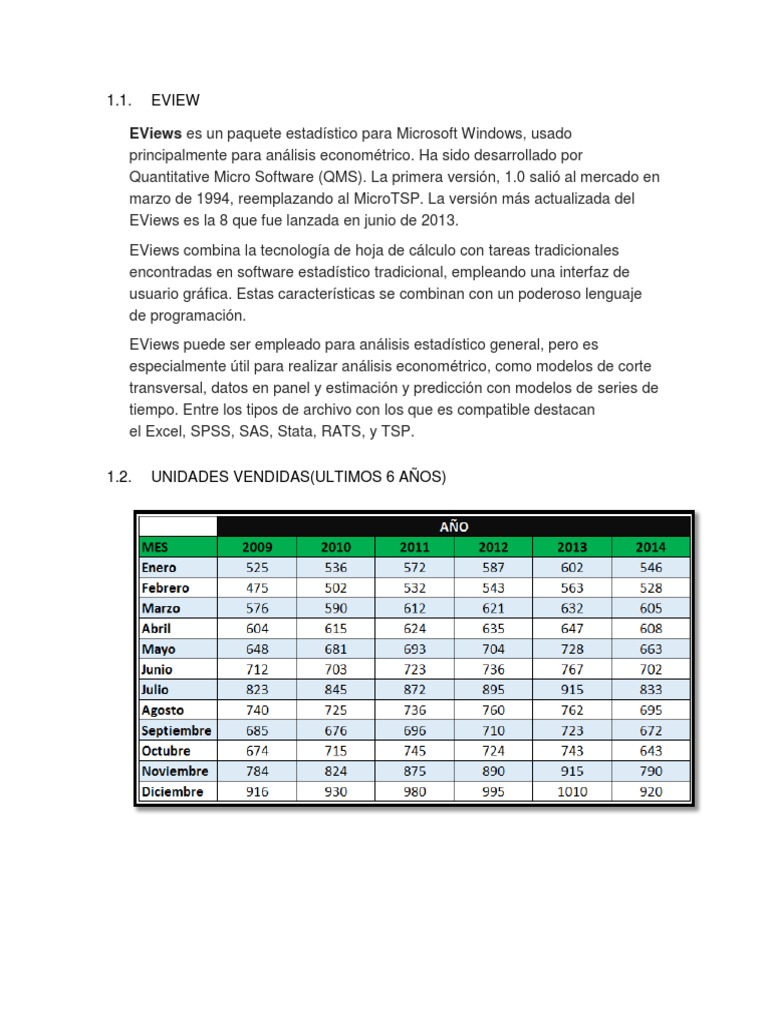 1.1. EVIEW

EViews es un paquete estadístico para Microsoft Windows, usado principalmente para análisis econométrico. Ha sido desarrollado por Quantitative Micro Software (QMS). La primera versión, 1.0 salió al mercado en marzo de 1994, reemplazando al MicroTSP. La versión más actualizada del EViews es la 8 que fue lanzada en junio de 2013.

EViews combina la tecnología de hoja de cálculo con tareas tradicionales encontradas en software estadístico tradicional, empleando una interfaz de usuario gráfica. Estas características se combinan con un poderoso lenguaje de programación.

EViews puede ser empleado para análisis estadístico general, pero es especialmente útil para realizar análisis econométrico, como modelos de corte transversal, datos en panel y estimación y predicción con modelos de series de tiempo. Entre los tipos de archivo con los que es compatible destacan el Excel, SPSS, SAS, Stata, RATS, y TSP.

1.2. UNIDADES VENDIDAS(ULTIMOS 6 AÑOS)

| | AÑO | | | | | |
|---|---|---|---|---|---|---|
| MES | 2009 | 2010 | 2011 | 2012 | 2013 | 2014 |
| Enero | 525 | 536 | 572 | 587 | 602 | 546 |
| Febrero | 475 | 502 | 532 | 543 | 563 | 528 |
| Marzo | 576 | 590 | 612 | 621 | 632 | 605 |
| Abril | 604 | 615 | 624 | 635 | 647 | 608 |
| Mayo | 648 | 681 | 693 | 704 | 728 | 663 |
| Junio | 712 | 703 | 723 | 736 | 767 | 702 |
| Julio | 823 | 845 | 872 | 895 | 915 | 833 |
| Agosto | 740 | 725 | 736 | 760 | 762 | 695 |
| Septiembre | 685 | 676 | 696 | 710 | 723 | 672 |
| Octubre | 674 | 715 | 745 | 724 | 743 | 643 |
| Noviembre | 784 | 824 | 875 | 890 | 915 | 790 |
| Diciembre | 916 | 930 | 980 | 995 | 1010 | 920 |